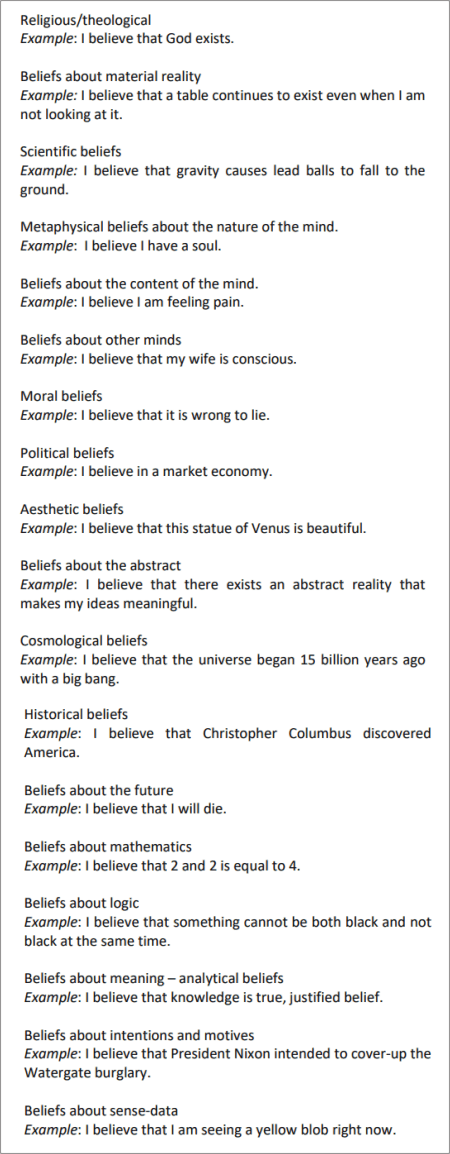 Religious/theological
Example: I believe that God exists.

Beliefs about material reality
Example: I believe that a table continues to exist even when I am not looking at it.

Scientific beliefs
Example: I believe that gravity causes lead balls to fall to the ground.

Metaphysical beliefs about the nature of the mind.
Example: I believe I have a soul.

Beliefs about the content of the mind.
Example: I believe I am feeling pain.

Beliefs about other minds
Example: I believe that my wife is conscious.

Moral beliefs
Example: I believe that it is wrong to lie.

Political beliefs
Example: I believe in a market economy.

Aesthetic beliefs
Example: I believe that this statue of Venus is beautiful.

Beliefs about the abstract
Example: I believe that there exists an abstract reality that makes my ideas meaningful.

Cosmological beliefs
Example: I believe that the universe began 15 billion years ago with a big bang.

Historical beliefs
Example: I believe that Christopher Columbus discovered America.

Beliefs about the future
Example: I believe that I will die.

Beliefs about mathematics
Example: I believe that 2 and 2 is equal to 4.

Beliefs about logic
Example: I believe that something cannot be both black and not black at the same time.

Beliefs about meaning – analytical beliefs
Example: I believe that knowledge is true, justified belief.

Beliefs about intentions and motives
Example: I believe that President Nixon intended to cover-up the Watergate burglary.

Beliefs about sense-data
Example: I believe that I am seeing a yellow blob right now.